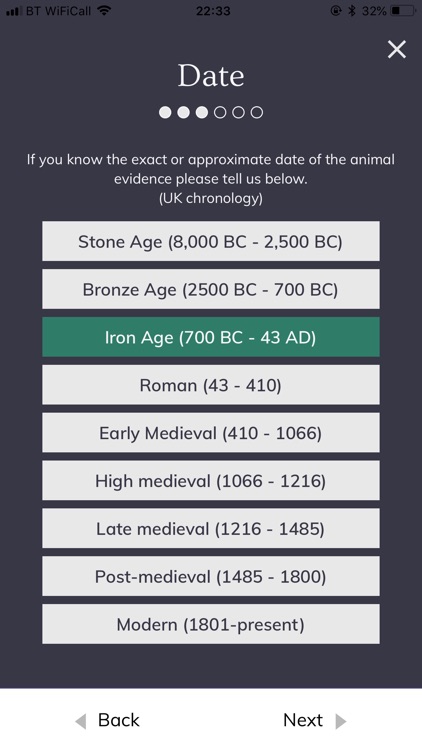 BT WiFiCall 22:33 32%

Date

If you know the exact or approximate date of the animal evidence please tell us below.
(UK chronology)

Stone Age (8,000 BC - 2,500 BC)

Bronze Age (2500 BC - 700 BC)

Iron Age (700 BC - 43 AD)

Roman (43 - 410)

Early Medieval (410 - 1066)

High medieval (1066 - 1216)

Late medieval (1216 - 1485)

Post-medieval (1485 - 1800)

Modern (1801-present)

Back

Next